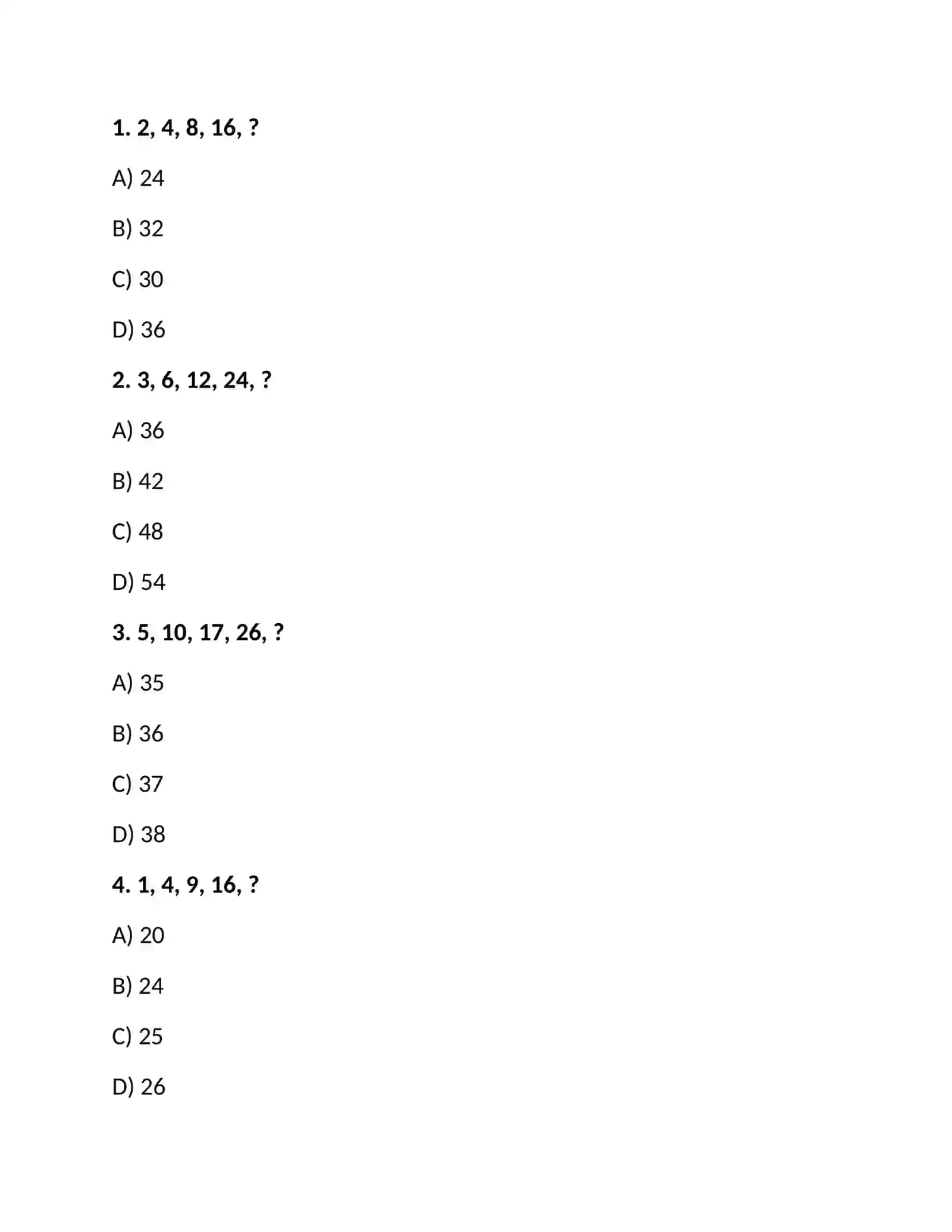 1. 2, 4, 8, 16, ?

A) 24

B) 32

C) 30

D) 36

2. 3, 6, 12, 24, ?

A) 36

B) 42

C) 48

D) 54

3. 5, 10, 17, 26, ?

A) 35

B) 36

C) 37

D) 38

4. 1, 4, 9, 16, ?

A) 20

B) 24

C) 25

D) 26